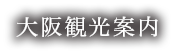 大阪観光案内